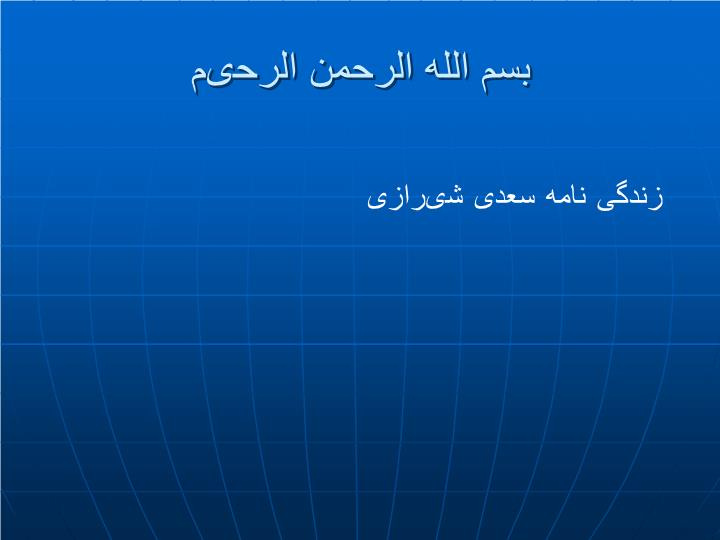 بسم الله الرحمن الرحیم

زندگی نامه سعدی شیرازی